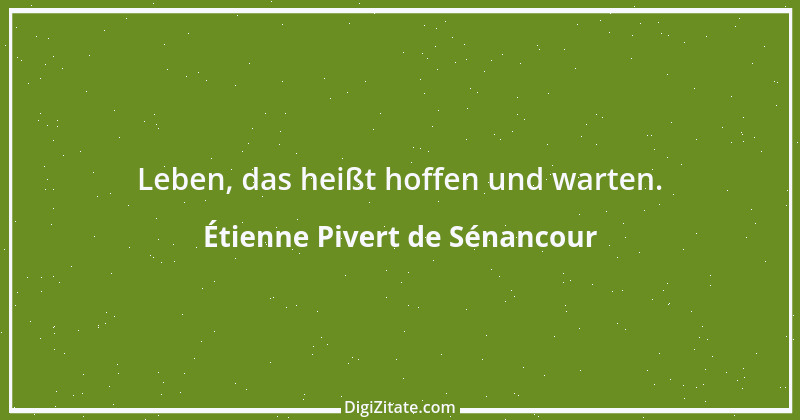 Leben, das heißt hoffen und warten.

Étienne Pivert de Sénancour

DigiZitate.com